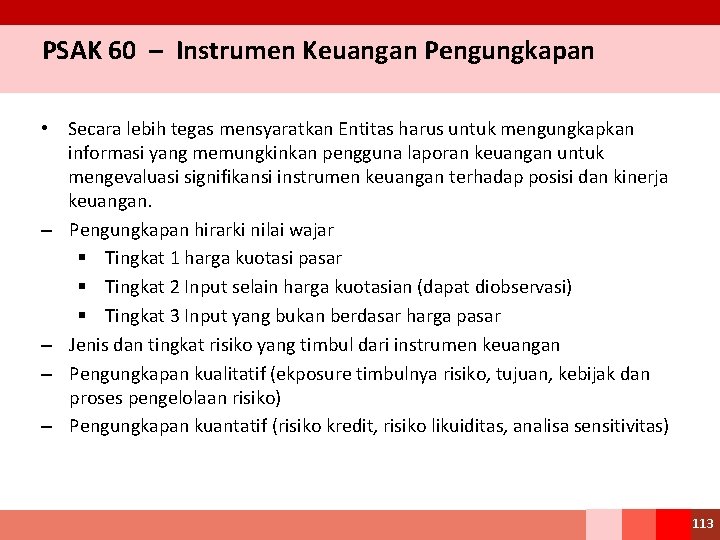 PSAK 60 – Instrumen Keuangan Pengungkapan

• Secara lebih tegas mensyaratkan Entitas harus untuk mengungkapkan informasi yang memungkinkan pengguna laporan keuangan untuk mengevaluasi signifikansi instrumen keuangan terhadap posisi dan kinerja keuangan.

– Pengungkapan hirarki nilai wajar
  ▪ Tingkat 1 harga kuotasi pasar
  ▪ Tingkat 2 Input selain harga kuotasian (dapat diobservasi)
  ▪ Tingkat 3 Input yang bukan berdasar harga pasar
– Jenis dan tingkat risiko yang timbul dari instrumen keuangan
– Pengungkapan kualitatif (ekposure timbulnya risiko, tujuan, kebijak dan proses pengelolaan risiko)
– Pengungkapan kuantatif (risiko kredit, risiko likuiditas, analisa sensitivitas)

113